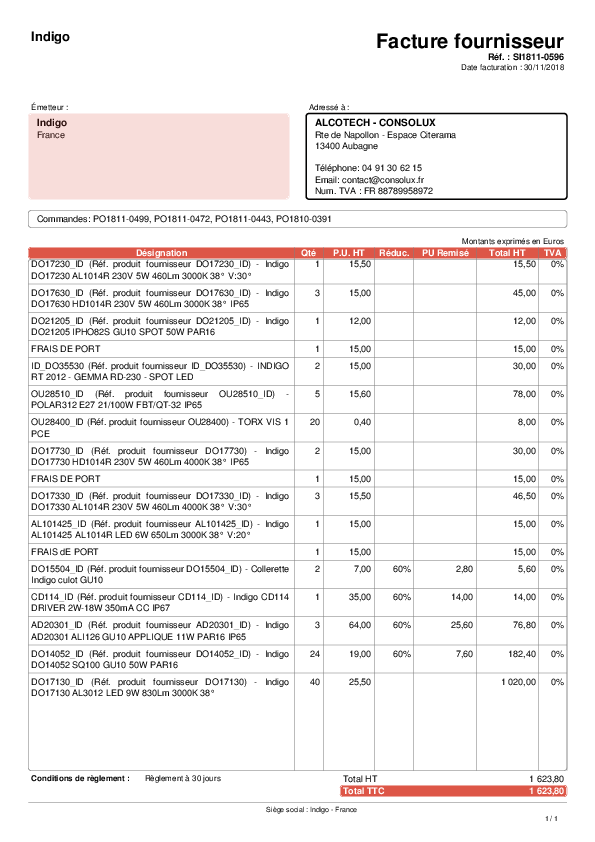 Indigo

Facture fournisseur
Réf. : SI1811-0596
Date facturation : 30/11/2018

Émetteur :
Indigo
France

Adressé à :
ALCOTECH - CONSOLUX
Rte de Napollon - Espace Citerama
13400 Aubagne

Téléphone: 04 91 30 62 15
Email: contact@consolux.fr
Num. TVA : FR 88789958972

Commandes: PO1811-0499, PO1811-0472, PO1811-0443, PO1810-0391

Montants exprimés en Euros

| Désignation | Qté | P.U. HT | Réduc. | PU Remisé | Total HT | TVA |
|---|---|---|---|---|---|---|
| DO17230_ID (Réf. produit fournisseur DO17230_ID) - Indigo DO17230 AL1014R 230V 5W 460Lm 3000K 38° V:30° | 1 | 15,50 | | | 15,50 | 0% |
| DO17630_ID (Réf. produit fournisseur DO17630_ID) - Indigo DO17630 HD1014R 230V 5W 460Lm 3000K 38° IP65 | 3 | 15,00 | | | 45,00 | 0% |
| DO21205_ID (Réf. produit fournisseur DO21205_ID) - Indigo DO21205 IPHO82S GU10 SPOT 50W PAR16 | 1 | 12,00 | | | 12,00 | 0% |
| FRAIS DE PORT | 1 | 15,00 | | | 15,00 | 0% |
| ID_DO35530 (Réf. produit fournisseur ID_DO35530) - INDIGO RT 2012 - GEMMA RD-230 - SPOT LED | 2 | 15,00 | | | 30,00 | 0% |
| OU28510_ID (Réf. produit fournisseur OU28510_ID) - POLAR312 E27 21/100W FBT/QT-32 IP65 | 5 | 15,60 | | | 78,00 | 0% |
| OU28400_ID (Réf. produit fournisseur OU28400) - TORX VIS 1 PCE | 20 | 0,40 | | | 8,00 | 0% |
| DO17730_ID (Réf. produit fournisseur DO17730) - Indigo DO17730 HD1014R 230V 5W 460Lm 4000K 38° IP65 | 2 | 15,00 | | | 30,00 | 0% |
| FRAIS DE PORT | 1 | 15,00 | | | 15,00 | 0% |
| DO17330_ID (Réf. produit fournisseur DO17330_ID) - Indigo DO17330 AL1014R 230V 5W 460Lm 4000K 38° V:30° | 3 | 15,50 | | | 46,50 | 0% |
| AL101425_ID (Réf. produit fournisseur AL101425_ID) - Indigo AL101425 AL1014R LED 6W 650Lm 3000K 38° V:20° | 1 | 15,00 | | | 15,00 | 0% |
| FRAIS dE PORT | 1 | 15,00 | | | 15,00 | 0% |
| DO15504_ID (Réf. produit fournisseur DO15504_ID) - Collerette Indigo culot GU10 | 2 | 7,00 | 60% | 2,80 | 5,60 | 0% |
| CD114_ID (Réf. produit fournisseur CD114_ID) - Indigo CD114 DRIVER 2W-18W 350mA CC IP67 | 1 | 35,00 | 60% | 14,00 | 14,00 | 0% |
| AD20301_ID (Réf. produit fournisseur AD20301_ID) - Indigo AD20301 ALI126 GU10 APPLIQUE 11W PAR16 IP65 | 3 | 64,00 | 60% | 25,60 | 76,80 | 0% |
| DO14052_ID (Réf. produit fournisseur DO14052_ID) - Indigo DO14052 SQ100 GU10 50W PAR16 | 24 | 19,00 | 60% | 7,60 | 182,40 | 0% |
| DO17130_ID (Réf. produit fournisseur DO17130) - Indigo DO17130 AL3012 LED 9W 830Lm 3000K 38° | 40 | 25,50 | | | 1 020,00 | 0% |

Conditions de règlement : Règlement à 30 jours

Total HT 1 623,80
Total TTC 1 623,80

Siège social : Indigo - France

1 / 1